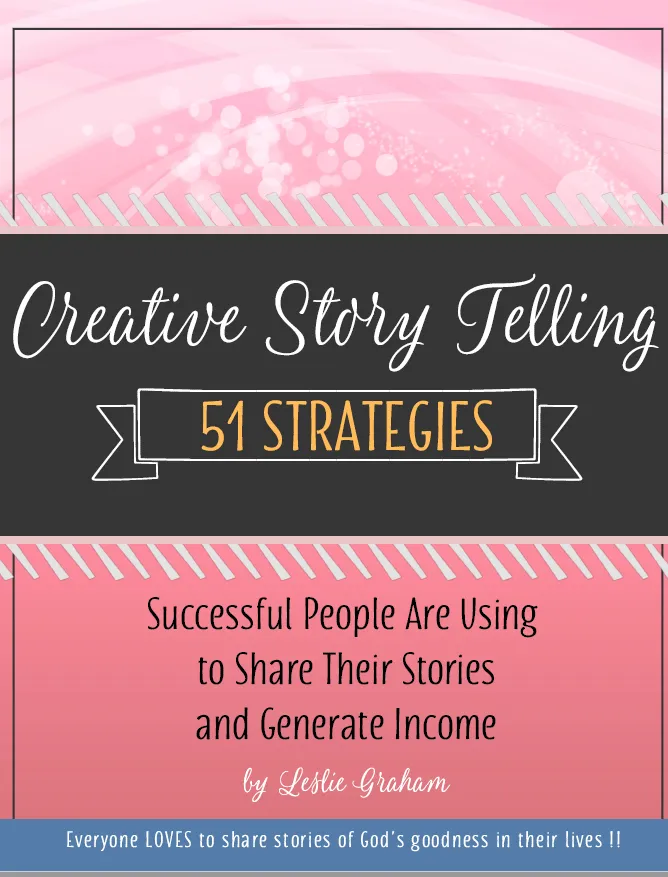 Creative Story Telling

51 STRATEGIES

Successful People Are Using to Share Their Stories and Generate Income

by Leslie Graham

Everyone LOVES to share stories of God's goodness in their lives !!